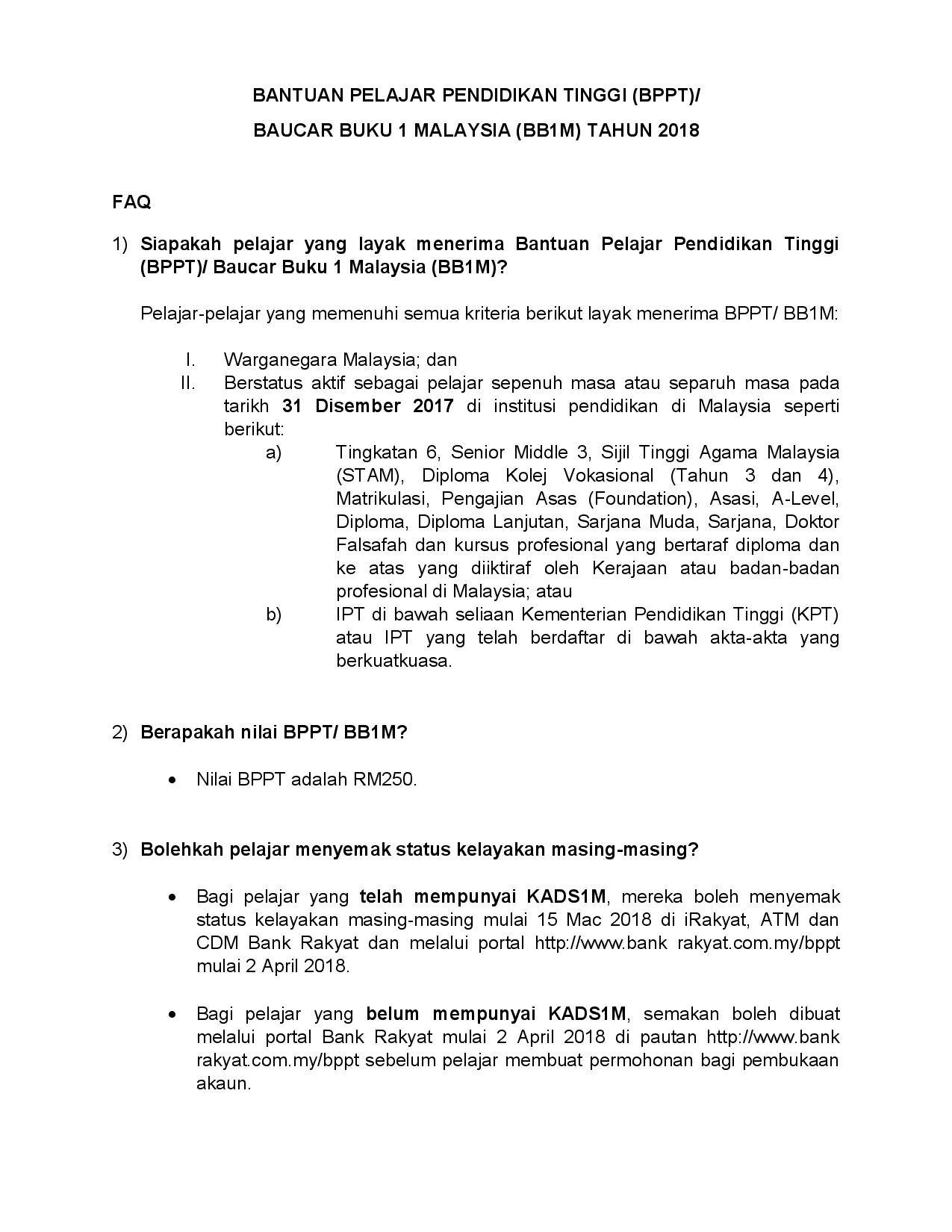 BANTUAN PELAJAR PENDIDIKAN TINGGI (BPPT)/

BAUCAR BUKU 1 MALAYSIA (BB1M) TAHUN 2018

FAQ

1) Siapakah pelajar yang layak menerima Bantuan Pelajar Pendidikan Tinggi (BPPT)/ Baucar Buku 1 Malaysia (BB1M)?

Pelajar-pelajar yang memenuhi semua kriteria berikut layak menerima BPPT/ BB1M:

I. Warganegara Malaysia; dan
II. Berstatus aktif sebagai pelajar sepenuh masa atau separuh masa pada tarikh 31 Disember 2017 di institusi pendidikan di Malaysia seperti berikut:
a) Tingkatan 6, Senior Middle 3, Sijil Tinggi Agama Malaysia (STAM), Diploma Kolej Vokasional (Tahun 3 dan 4), Matrikulasi, Pengajian Asas (Foundation), Asasi, A-Level, Diploma, Diploma Lanjutan, Sarjana Muda, Sarjana, Doktor Falsafah dan kursus profesional yang bertaraf diploma dan ke atas yang diiktiraf oleh Kerajaan atau badan-badan profesional di Malaysia; atau
b) IPT di bawah seliaan Kementerian Pendidikan Tinggi (KPT) atau IPT yang telah berdaftar di bawah akta-akta yang berkuatkuasa.

2) Berapakah nilai BPPT/ BB1M?

• Nilai BPPT adalah RM250.

3) Bolehkah pelajar menyemak status kelayakan masing-masing?

• Bagi pelajar yang telah mempunyai KADS1M, mereka boleh menyemak status kelayakan masing-masing mulai 15 Mac 2018 di iRakyat, ATM dan CDM Bank Rakyat dan melalui portal http://www.bank rakyat.com.my/bppt mulai 2 April 2018.

• Bagi pelajar yang belum mempunyai KADS1M, semakan boleh dibuat melalui portal Bank Rakyat mulai 2 April 2018 di pautan http://www.bank rakyat.com.my/bppt sebelum pelajar membuat permohonan bagi pembukaan akaun.